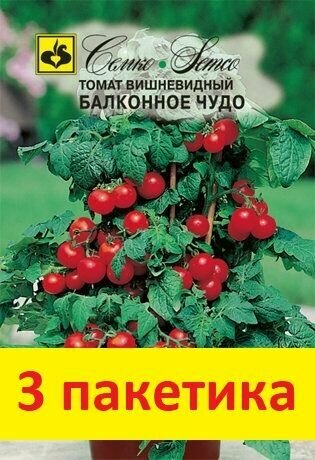 Семко • Semco
ТОМАТ ВИШНЕВИДНЫЙ
БАЛКОННОЕ ЧУДО

3 пакетика